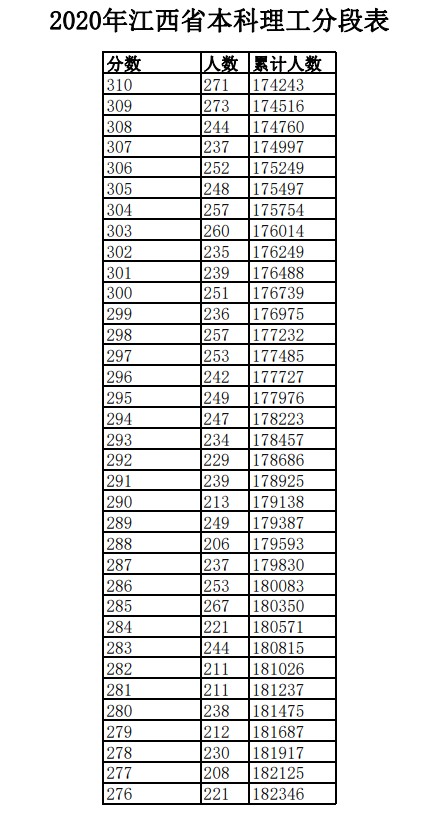 2020年江西省本科理工分段表

| 分数 | 人数 | 累计人数 |
|---|---|---|
| 310 | 271 | 174243 |
| 309 | 273 | 174516 |
| 308 | 244 | 174760 |
| 307 | 237 | 174997 |
| 306 | 252 | 175249 |
| 305 | 248 | 175497 |
| 304 | 257 | 175754 |
| 303 | 260 | 176014 |
| 302 | 235 | 176249 |
| 301 | 239 | 176488 |
| 300 | 251 | 176739 |
| 299 | 236 | 176975 |
| 298 | 257 | 177232 |
| 297 | 253 | 177485 |
| 296 | 242 | 177727 |
| 295 | 249 | 177976 |
| 294 | 247 | 178223 |
| 293 | 234 | 178457 |
| 292 | 229 | 178686 |
| 291 | 239 | 178925 |
| 290 | 213 | 179138 |
| 289 | 249 | 179387 |
| 288 | 206 | 179593 |
| 287 | 237 | 179830 |
| 286 | 253 | 180083 |
| 285 | 267 | 180350 |
| 284 | 221 | 180571 |
| 283 | 244 | 180815 |
| 282 | 211 | 181026 |
| 281 | 211 | 181237 |
| 280 | 238 | 181475 |
| 279 | 212 | 181687 |
| 278 | 230 | 181917 |
| 277 | 208 | 182125 |
| 276 | 221 | 182346 |